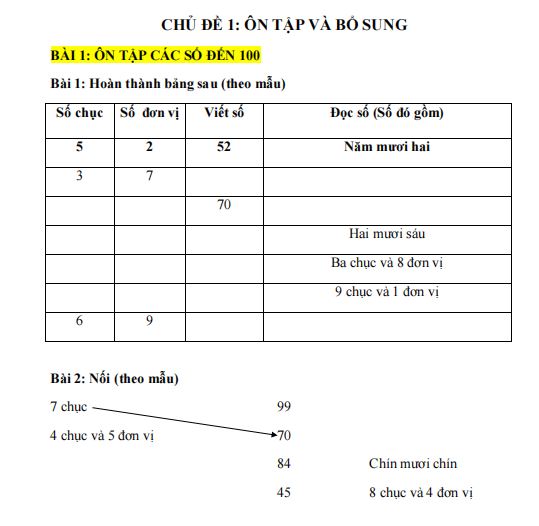 CHỦ ĐỀ 1: ÔN TẬP VÀ BỔ SUNG

BÀI 1: ÔN TẬP CÁC SỐ ĐẾN 100

Bài 1: Hoàn thành bảng sau (theo mẫu)

| Số chục | Số đơn vị | Viết số | Đọc số (Số đó gồm) |
|---|---|---|---|
| 5 | 2 | 52 | Năm mươi hai |
| 3 | 7 | | |
| | | 70 | |
| | | | Hai mươi sáu |
| | | | Ba chục và 8 đơn vị |
| | | | 9 chục và 1 đơn vị |
| 6 | 9 | | |

Bài 2: Nối (theo mẫu)

7 chục

4 chục và 5 đơn vị

99

70

84

45

Chín mươi chín

8 chục và 4 đơn vị